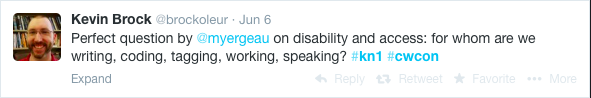 Kevin Brock @brockoleur · Jun 6
Perfect question by @myergeau on disability and access: for whom are we writing, coding, tagging, working, speaking? #kn1 #cwcon

Expand

Reply Retweet Favorite More